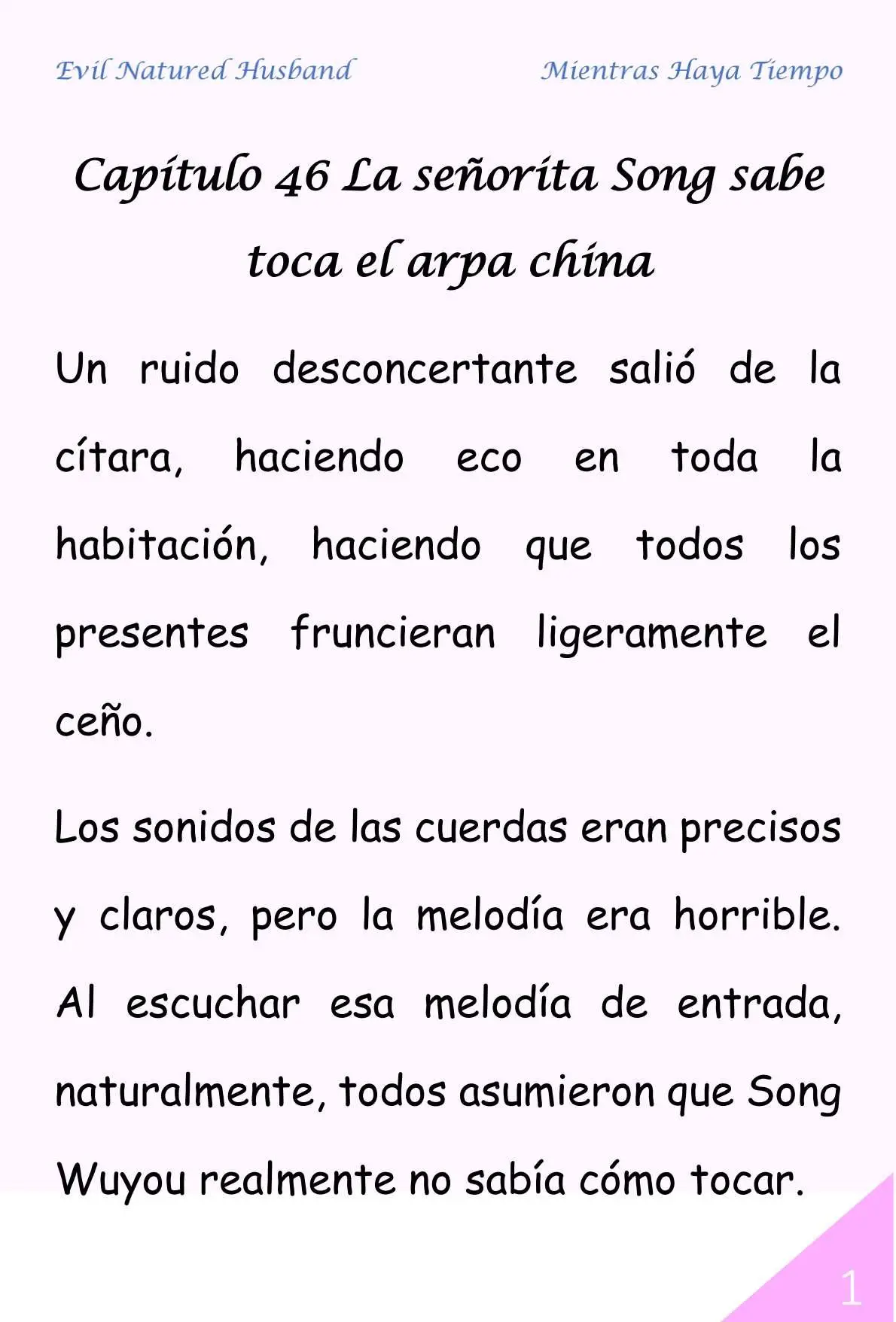 Evil Natured Husband

Mientras Haya Tiempo

Capítulo 46 La señorita Song sabe toca el arpa china

Un ruido desconcertante salió de la cítara, haciendo eco en toda la habitación, haciendo que todos los presentes fruncieran ligeramente el ceño.

Los sonidos de las cuerdas eran precisos y claros, pero la melodía era horrible. Al escuchar esa melodía de entrada, naturalmente, todos asumieron que Song Wuyou realmente no sabía cómo tocar.

1